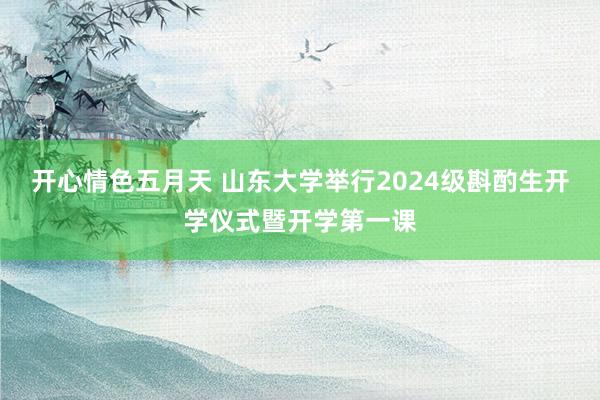 开心情色五月天 山东大学举行2024级斟酌生开学仪式暨开学第一课